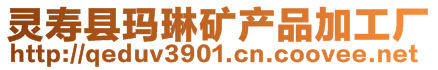 灵寿县玛琳矿产品加工厂
http://qeduv3901.cn.coovee.net